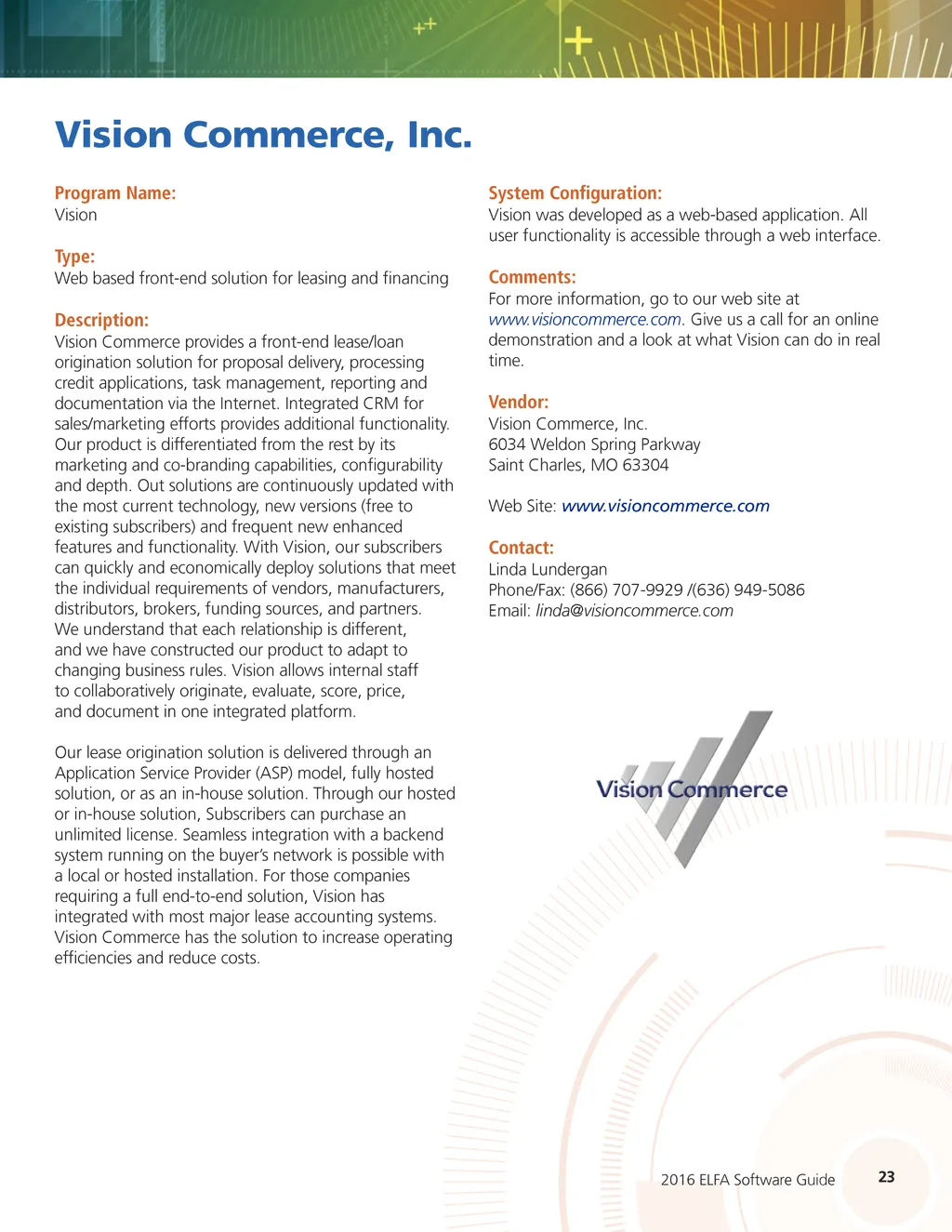 Vision Commerce, Inc.

Program Name:
Vision

Type:
Web based front-end solution for leasing and financing

Description:
Vision Commerce provides a front-end lease/loan origination solution for proposal delivery, processing credit applications, task management, reporting and documentation via the Internet. Integrated CRM for sales/marketing efforts provides additional functionality. Our product is differentiated from the rest by its marketing and co-branding capabilities, configurability and depth. Out solutions are continuously updated with the most current technology, new versions (free to existing subscribers) and frequent new enhanced features and functionality. With Vision, our subscribers can quickly and economically deploy solutions that meet the individual requirements of vendors, manufacturers, distributors, brokers, funding sources, and partners. We understand that each relationship is different, and we have constructed our product to adapt to changing business rules. Vision allows internal staff to collaboratively originate, evaluate, score, price, and document in one integrated platform.

Our lease origination solution is delivered through an Application Service Provider (ASP) model, fully hosted solution, or as an in-house solution. Through our hosted or in-house solution, Subscribers can purchase an unlimited license. Seamless integration with a backend system running on the buyer's network is possible with a local or hosted installation. For those companies requiring a full end-to-end solution, Vision has integrated with most major lease accounting systems. Vision Commerce has the solution to increase operating efficiencies and reduce costs.

System Configuration:
Vision was developed as a web-based application. All user functionality is accessible through a web interface.

Comments:
For more information, go to our web site at www.visioncommerce.com. Give us a call for an online demonstration and a look at what Vision can do in real time.

Vendor:
Vision Commerce, Inc.
6034 Weldon Spring Parkway
Saint Charles, MO 63304

Web Site: www.visioncommerce.com

Contact:
Linda Lundergan
Phone/Fax: (866) 707-9929 /(636) 949-5086
Email: linda@visioncommerce.com

Vision Commerce

2016 ELFA Software Guide 23